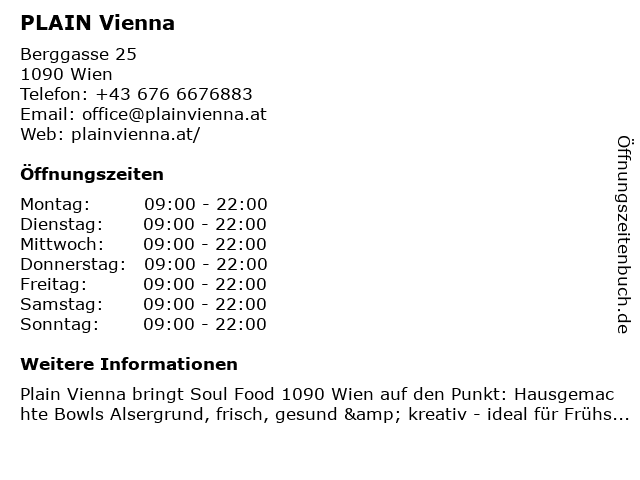 PLAIN Vienna

Berggasse 25
1090 Wien
Telefon: +43 676 6676883
Email: office@plainvienna.at
Web: plainvienna.at/

Öffnungszeiten

Montag: 09:00 - 22:00
Dienstag: 09:00 - 22:00
Mittwoch: 09:00 - 22:00
Donnerstag: 09:00 - 22:00
Freitag: 09:00 - 22:00
Samstag: 09:00 - 22:00
Sonntag: 09:00 - 22:00

Weitere Informationen

Plain Vienna bringt Soul Food 1090 Wien auf den Punkt: Hausgemachte Bowls Alsergrund, frisch, gesund &amp; kreativ - ideal für Frühs...

Öffnungszeitenbuch.de